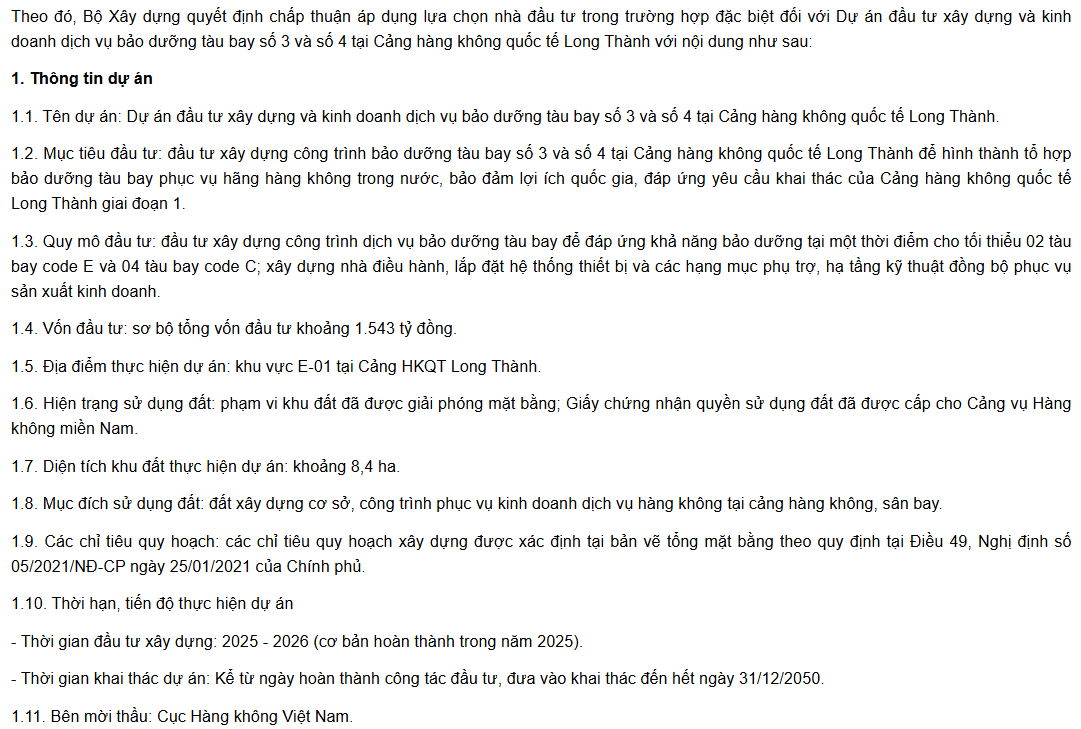 Theo đó, Bộ Xây dựng quyết định chấp thuận áp dụng lựa chọn nhà đầu tư trong trường hợp đặc biệt đối với Dự án đầu tư xây dựng và kinh doanh dịch vụ bảo dưỡng tàu bay số 3 và số 4 tại Cảng hàng không quốc tế Long Thành với nội dung như sau:

1. Thông tin dự án

1.1. Tên dự án: Dự án đầu tư xây dựng và kinh doanh dịch vụ bảo dưỡng tàu bay số 3 và số 4 tại Cảng hàng không quốc tế Long Thành.

1.2. Mục tiêu đầu tư: đầu tư xây dựng công trình bảo dưỡng tàu bay số 3 và số 4 tại Cảng hàng không quốc tế Long Thành để hình thành tổ hợp bảo dưỡng tàu bay phục vụ hãng hàng không trong nước, bảo đảm lợi ích quốc gia, đáp ứng yêu cầu khai thác của Cảng hàng không quốc tế Long Thành giai đoạn 1.

1.3. Quy mô đầu tư: đầu tư xây dựng công trình dịch vụ bảo dưỡng tàu bay để đáp ứng khả năng bảo dưỡng tại một thời điểm cho tối thiểu 02 tàu bay code E và 04 tàu bay code C; xây dựng nhà điều hành, lắp đặt hệ thống thiết bị và các hạng mục phụ trợ, hạ tầng kỹ thuật đồng bộ phục vụ sản xuất kinh doanh.

1.4. Vốn đầu tư: sơ bộ tổng vốn đầu tư khoảng 1.543 tỷ đồng.

1.5. Địa điểm thực hiện dự án: khu vực E-01 tại Cảng HKQT Long Thành.

1.6. Hiện trạng sử dụng đất: phạm vi khu đất đã được giải phóng mặt bằng; Giấy chứng nhận quyền sử dụng đất đã được cấp cho Cảng vụ Hàng không miền Nam.

1.7. Diện tích khu đất thực hiện dự án: khoảng 8,4 ha.

1.8. Mục đích sử dụng đất: đất xây dựng cơ sở, công trình phục vụ kinh doanh dịch vụ hàng không tại cảng hàng không, sân bay.

1.9. Các chỉ tiêu quy hoạch: các chỉ tiêu quy hoạch xây dựng được xác định tại bản vẽ tổng mặt bằng theo quy định tại Điều 49, Nghị định số 05/2021/NĐ-CP ngày 25/01/2021 của Chính phủ.

1.10. Thời hạn, tiến độ thực hiện dự án

- Thời gian đầu tư xây dựng: 2025 - 2026 (cơ bản hoàn thành trong năm 2025).

- Thời gian khai thác dự án: Kể từ ngày hoàn thành công tác đầu tư, đưa vào khai thác đến hết ngày 31/12/2050.

1.11. Bên mời thầu: Cục Hàng không Việt Nam.